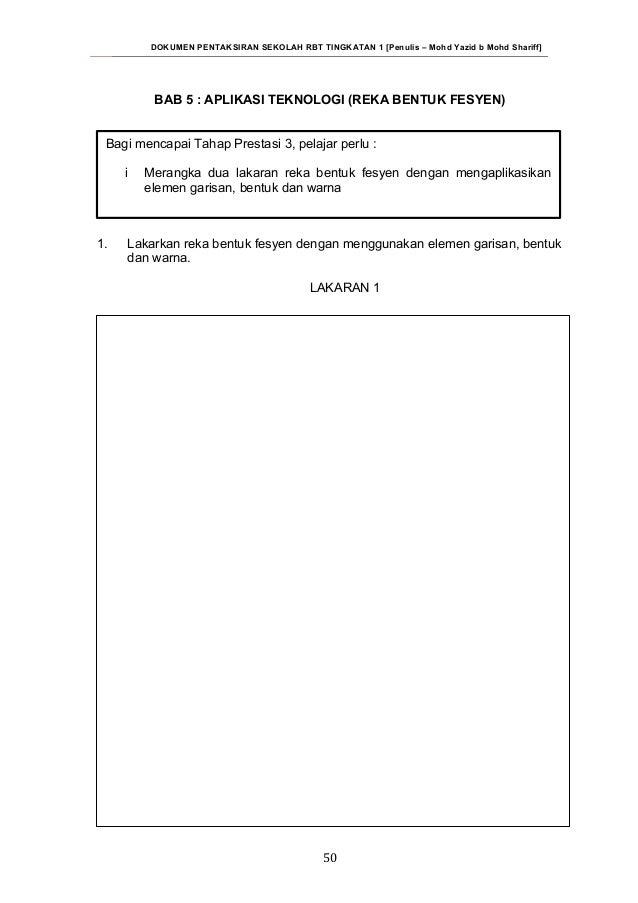 DOKUMEN PENTAKSIRAN SEKOLAH RBT TINGKATAN 1 [Penulis – Mohd Yazid b Mohd Shariff]

BAB 5 : APLIKASI TEKNOLOGI (REKA BENTUK FESYEN)

Bagi mencapai Tahap Prestasi 3, pelajar perlu :

i Merangka dua lakaran reka bentuk fesyen dengan mengaplikasikan elemen garisan, bentuk dan warna

1. Lakarkan reka bentuk fesyen dengan menggunakan elemen garisan, bentuk dan warna.

LAKARAN 1

50